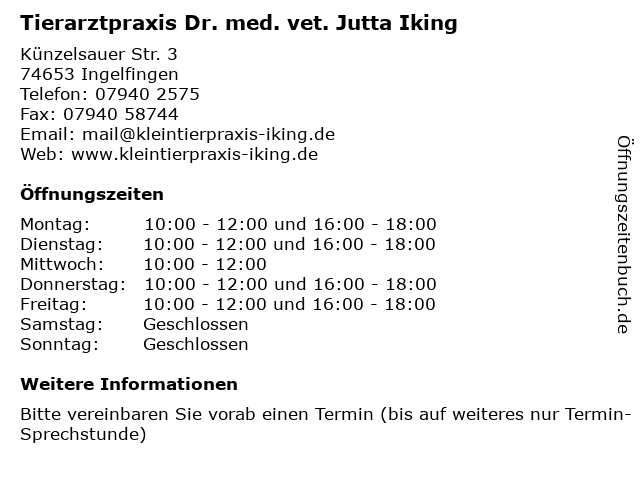 Tierarztpraxis Dr. med. vet. Jutta Iking

Künzelsauer Str. 3
74653 Ingelfingen
Telefon: 07940 2575
Fax: 07940 58744
Email: mail@kleintierpraxis-iking.de
Web: www.kleintierpraxis-iking.de

Öffnungszeiten

| | |
|---|---|
| Montag: | 10:00 - 12:00 und 16:00 - 18:00 |
| Dienstag: | 10:00 - 12:00 und 16:00 - 18:00 |
| Mittwoch: | 10:00 - 12:00 |
| Donnerstag: | 10:00 - 12:00 und 16:00 - 18:00 |
| Freitag: | 10:00 - 12:00 und 16:00 - 18:00 |
| Samstag: | Geschlossen |
| Sonntag: | Geschlossen |

Weitere Informationen

Bitte vereinbaren Sie vorab einen Termin (bis auf weiteres nur Termin-Sprechstunde)

Öffnungszeitenbuch.de